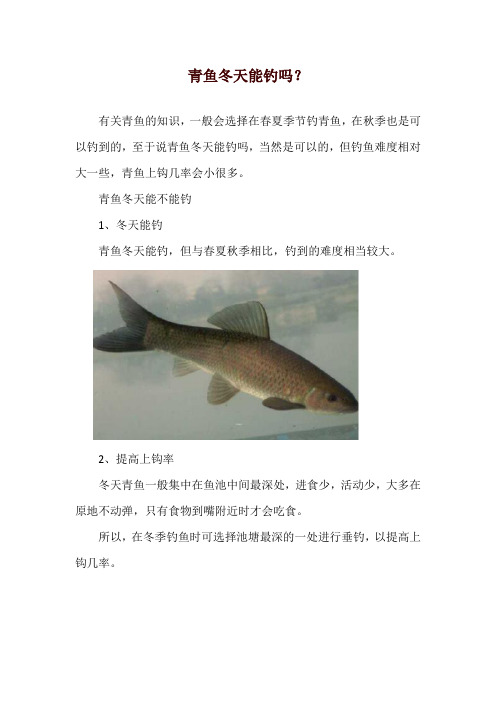 青鱼冬天能钓吗？

有关青鱼的知识，一般会选择在春夏季节钓青鱼，在秋季也是可以钓到的，至于说青鱼冬天能钓吗，当然是可以的，但钓鱼难度相对大一些，青鱼上钩几率会小很多。

青鱼冬天能不能钓

1、冬天能钓

青鱼冬天能钓，但与春夏秋季相比，钓到的难度相当较大。

2、提高上钩率

冬天青鱼一般集中在鱼池中间最深处，进食少，活动少，大多在原地不动弹，只有食物到嘴附近时才会吃食。

所以，在冬季钓鱼时可选择池塘最深的一处进行垂钓，以提高上钩几率。